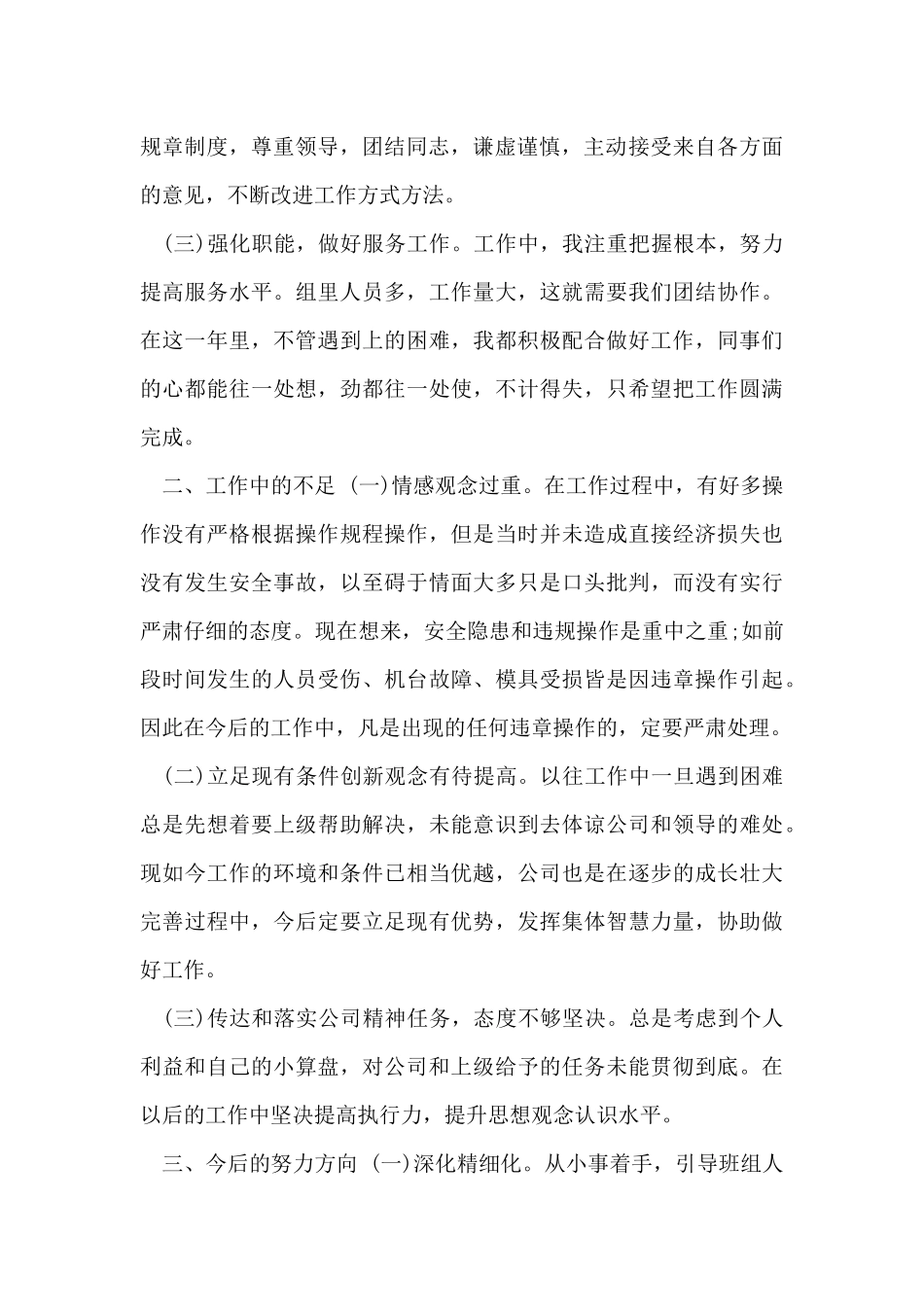 规章制度，尊重领导，团结同志，谦虚谨慎，主动接受来自各方面的意见，不断改进工作方式方法。

(三)强化职能，做好服务工作。工作中，我注重把握根本，努力提高服务水平。组里人员多，工作量大，这就需要我们团结协作。在这一年里，不管遇到上的困难，我都积极配合做好工作，同事们的心都能往一处想，劲都往一处使，不计得失，只希望把工作圆满完成。

二、工作中的不足 (一)情感观念过重。在工作过程中，有好多操作没有严格根据操作规程操作，但是当时并未造成直接经济损失也没有发生安全事故，以至碍于情面大多只是口头批判，而没有实行严肃仔细的态度。现在想来，安全隐患和违规操作是重中之重;如前段时间发生的人员受伤、机台故障、模具受损皆是因违章操作引起。因此在今后的工作中，凡是出现的任何违章操作的，定要严肃处理。

(二)立足现有条件创新观念有待提高。以往工作中一旦遇到困难总是先想着要上级帮助解决，未能意识到去体谅公司和领导的难处。现如今工作的环境和条件已相当优越，公司也是在逐步的成长壮大完善过程中，今后定要立足现有优势，发挥集体智慧力量，协助做好工作。

(三)传达和落实公司精神任务，态度不够坚决。总是考虑到个人利益和自己的小算盘，对公司和上级给予的任务未能贯彻到底。在以后的工作中坚决提高执行力，提升思想观念认识水平。

三、今后的努力方向 (一)深化精细化。从小事着手，引导班组人